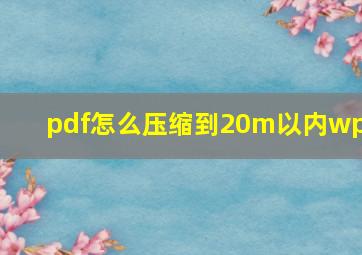 pdf怎么压缩到20m以内wp